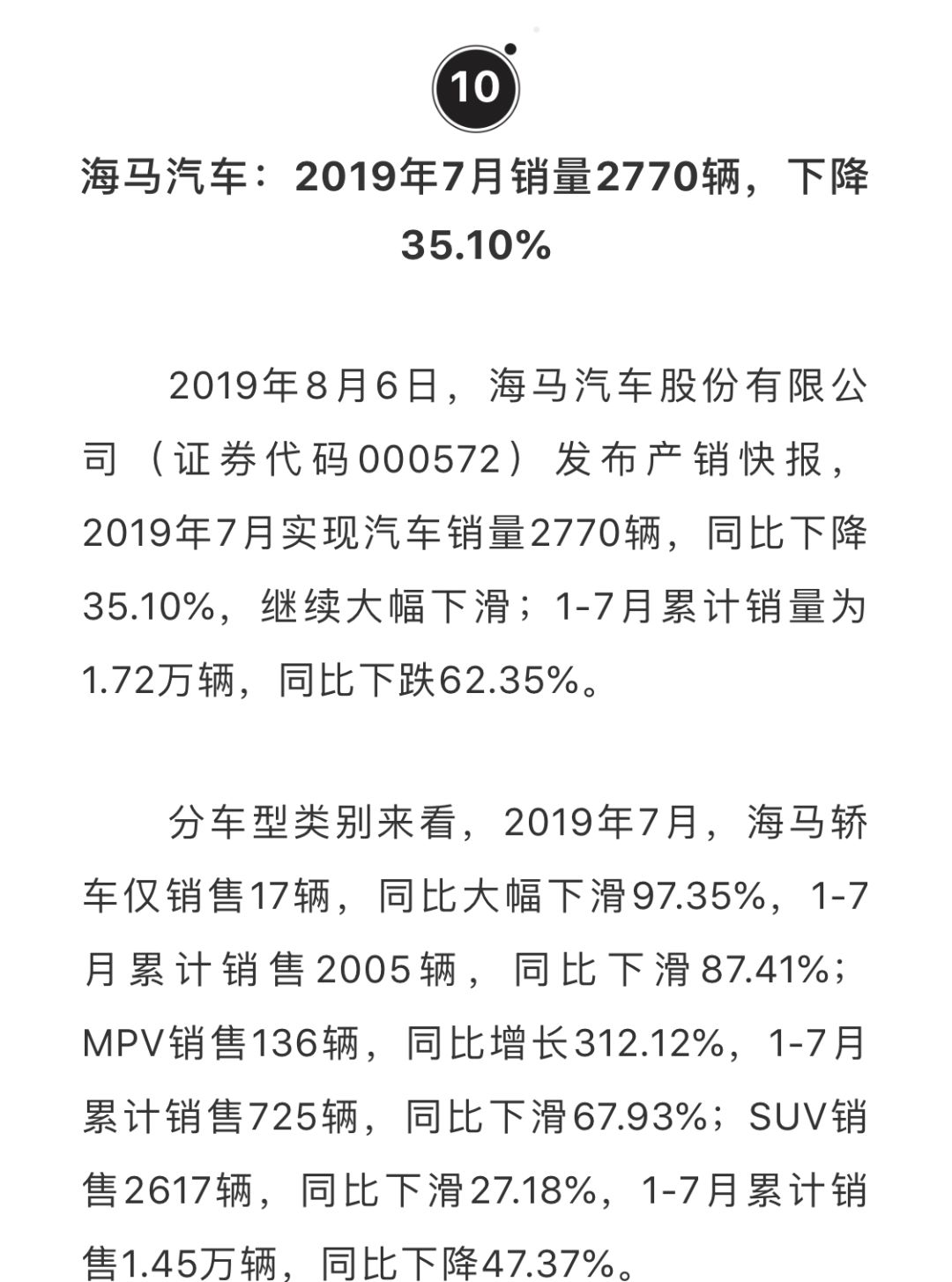 10

海马汽车：2019年7月销量2770辆，下降35.10%

2019年8月6日，海马汽车股份有限公司（证券代码000572）发布产销快报，2019年7月实现汽车销量2770辆，同比下降35.10%，继续大幅下滑；1-7月累计销量为1.72万辆，同比下跌62.35%。

分车型类别来看，2019年7月，海马轿车仅销售17辆，同比大幅下滑97.35%，1-7月累计销售2005辆，同比下滑87.41%；MPV销售136辆，同比增长312.12%，1-7月累计销售725辆，同比下滑67.93%；SUV销售2617辆，同比下滑27.18%，1-7月累计销售1.45万辆，同比下降47.37%。